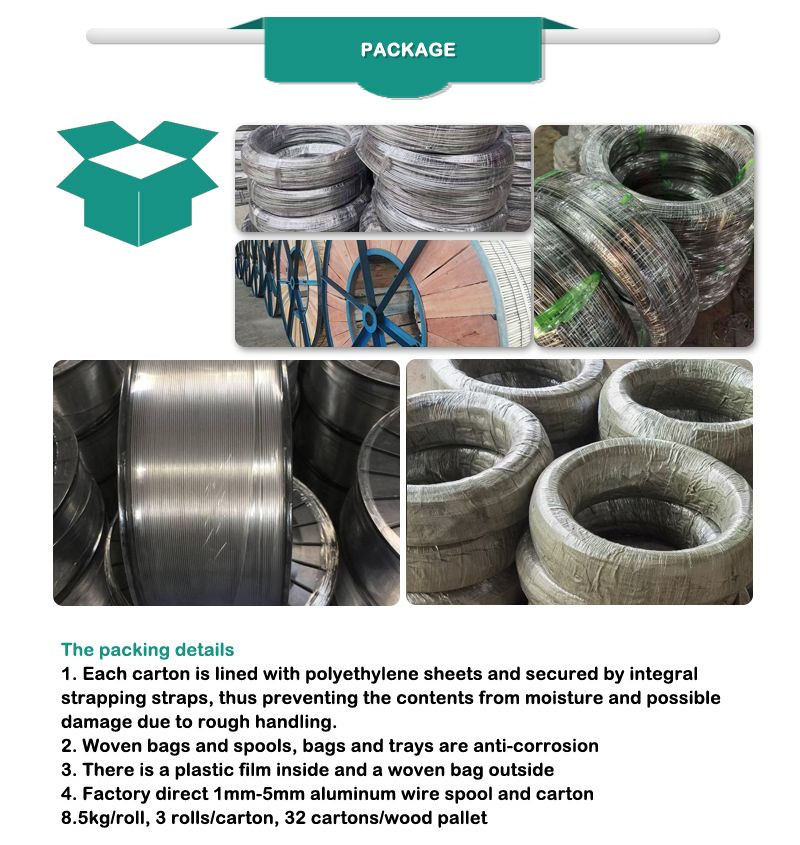 PACKAGE

The packing details
1. Each carton is lined with polyethylene sheets and secured by integral strapping straps, thus preventing the contents from moisture and possible damage due to rough handling.
2. Woven bags and spools, bags and trays are anti-corrosion
3. There is a plastic film inside and a woven bag outside
4. Factory direct 1mm-5mm aluminum wire spool and carton
8.5kg/roll, 3 rolls/carton, 32 cartons/wood pallet